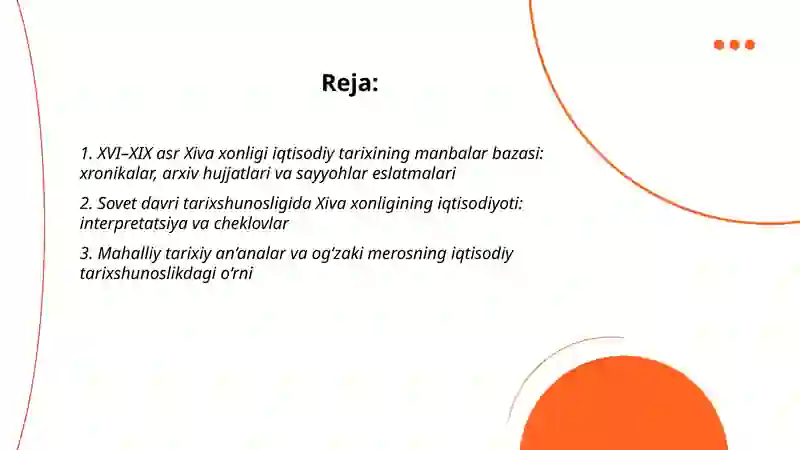 Reja:

1. XVI–XIX asr Xiva xonligi iqtisodiy tarixining manbalar bazasi: xronikalar, arxiv hujjatlari va sayyohlar eslatmalari

2. Sovet davri tarixshunosligida Xiva xonligining iqtisodiyoti: interpretatsiya va cheklovlar

3. Mahalliy tarixiy an’analar va og‘zaki merosning iqtisodiy tarixshunoslikdagi o‘rni